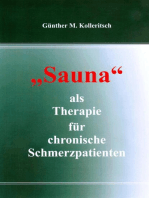 Günther M. Kolleritsch

„Sauna“

als
Therapie
für
chronische
Schmerzpatienten